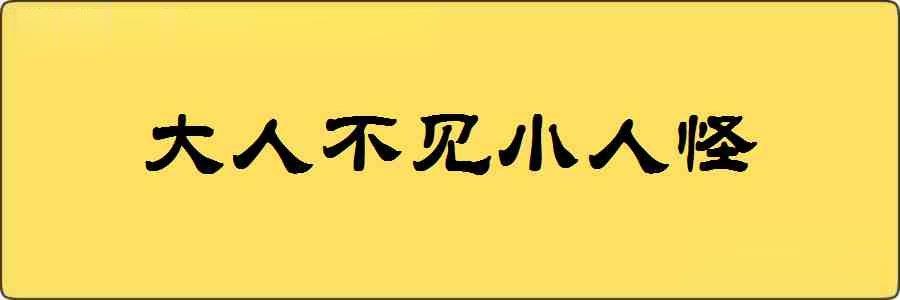 大人不见小人怪